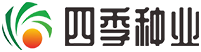 四季种业